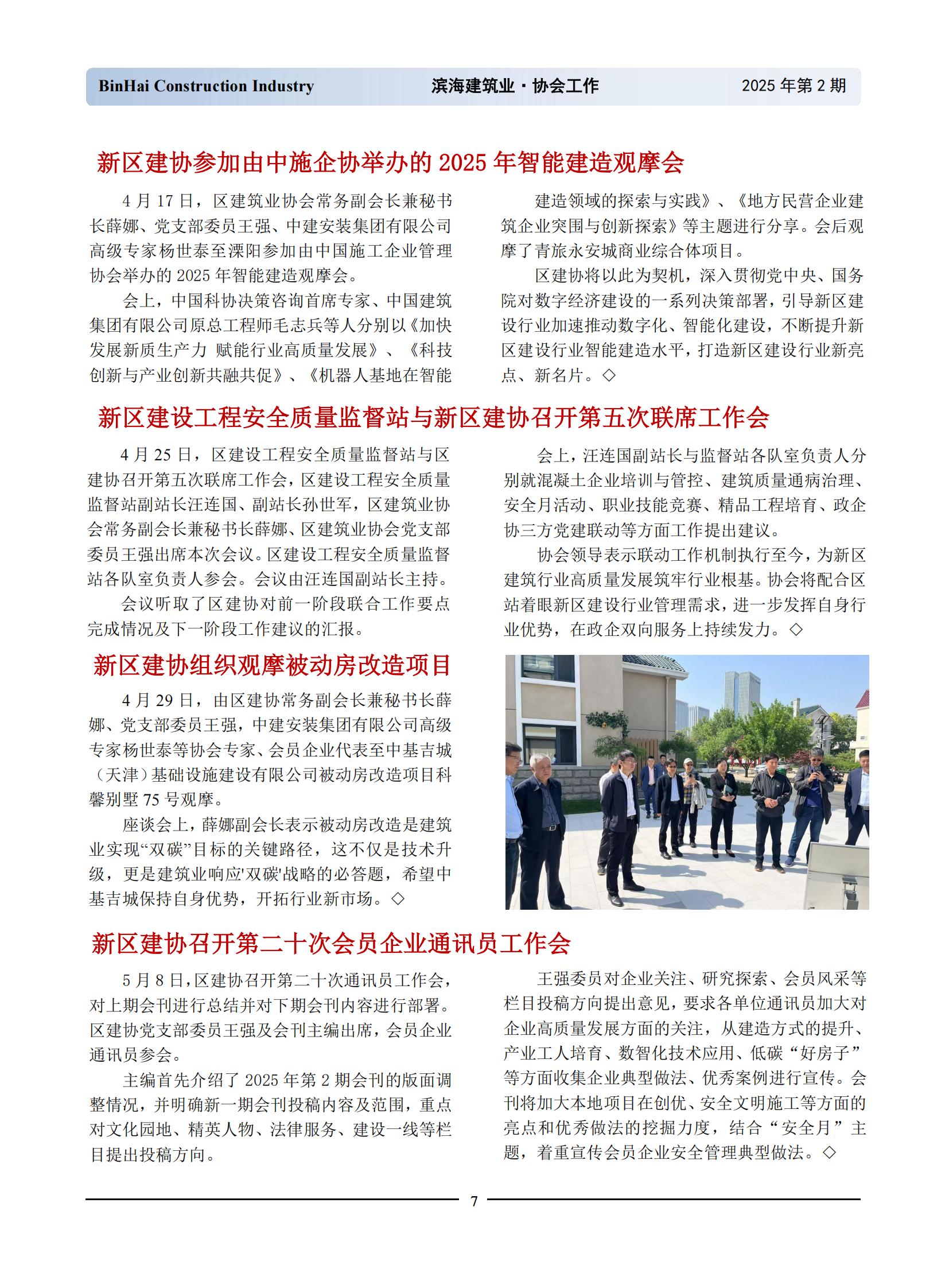 BinHai Construction Industry　滨海建筑业 · 协会工作　2025 年第 2 期

新区建协参加由中施企协举办的 2025 年智能建造观摩会

4 月 17 日，区建筑业协会常务副会长兼秘书长薛娜、党支部委员王强、中建安装集团有限公司高级专家杨世泰至溧阳参加由中国施工企业管理协会举办的 2025 年智能建造观摩会。

会上，中国科协决策咨询首席专家、中国建筑集团有限公司原总工程师毛志兵等人分别以《加快发展新质生产力 赋能行业高质量发展》、《科技创新与产业创新共融共促》、《机器人基地在智能建造领域的探索与实践》、《地方民营企业建筑企业突围与创新探索》等主题进行分享。会后观摩了青旅永安城商业综合体项目。

区建协将以此为契机，深入贯彻党中央、国务院对数字经济建设的一系列决策部署，引导新区建设行业加速推动数字化、智能化建设，不断提升新区建设行业智能建造水平，打造新区建设行业新亮点、新名片。◇

新区建设工程安全质量监督站与新区建协召开第五次联席工作会

4 月 25 日，区建设工程安全质量监督站与区建协召开第五次联席工作会，区建设工程安全质量监督站副站长汪连国、副站长孙世军，区建筑业协会常务副会长兼秘书长薛娜、区建筑业协会党支部委员王强出席本次会议。区建设工程安全质量监督站各队室负责人参会。会议由汪连国副站长主持。

会议听取了区建协对前一阶段联合工作要点完成情况及下一阶段工作建议的汇报。

会上，汪连国副站长与监督站各队室负责人分别就混凝土企业培训与管控、建筑质量通病治理、安全月活动、职业技能竞赛、精品工程培育、政企协三方党建联动等方面工作提出建议。

协会领导表示联动工作机制执行至今，为新区建筑行业高质量发展筑牢行业根基。协会将配合区站着眼新区建设行业管理需求，进一步发挥自身行业优势，在政企双向服务上持续发力。◇

新区建协组织观摩被动房改造项目

4 月 29 日，由区建协常务副会长兼秘书长薛娜、党支部委员王强，中建安装集团有限公司高级专家杨世泰等协会专家、会员企业代表至中基吉城（天津）基础设施建设有限公司被动房改造项目科馨别墅 75 号观摩。

座谈会上，薛娜副会长表示被动房改造是建筑业实现“双碳”目标的关键路径，这不仅是技术升级，更是建筑业响应'双碳'战略的必答题，希望中基吉城保持自身优势，开拓行业新市场。◇

新区建协召开第二十次会员企业通讯员工作会

5 月 8 日，区建协召开第二十次通讯员工作会，对上期会刊进行总结并对下期会刊内容进行部署。区建协党支部委员王强及会刊主编出席，会员企业通讯员参会。

主编首先介绍了 2025 年第 2 期会刊的版面调整情况，并明确新一期会刊投稿内容及范围，重点对文化园地、精英人物、法律服务、建设一线等栏目提出投稿方向。

王强委员对企业关注、研究探索、会员风采等栏目投稿方向提出意见，要求各单位通讯员加大对企业高质量发展方面的关注，从建造方式的提升、产业工人培育、数智化技术应用、低碳“好房子”等方面收集企业典型做法、优秀案例进行宣传。会刊将加大本地项目在创优、安全文明施工等方面的亮点和优秀做法的挖掘力度，结合“安全月”主题，着重宣传会员企业安全管理典型做法。◇

7